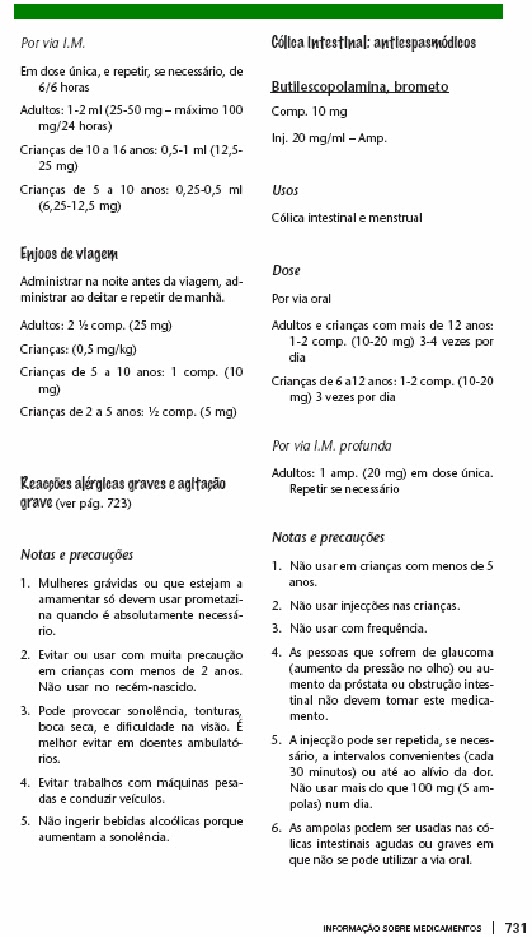 Por via I.M.

Em dose única, e repetir, se necessário, de 6/6 horas

Adultos: 1-2 ml (25-50 mg – máximo 100 mg/24 horas)

Crianças de 10 a 16 anos: 0,5-1 ml (12,5-25 mg)

Crianças de 5 a 10 anos: 0,25-0,5 ml (6,25-12,5 mg)

Enjoos de viagem

Administrar na noite antes da viagem, administrar ao deitar e repetir de manhã.

Adultos: 2 ½ comp. (25 mg)

Crianças: (0,5 mg/kg)

Crianças de 5 a 10 anos: 1 comp. (10 mg)

Crianças de 2 a 5 anos: ½ comp. (5 mg)

Reacções alérgicas graves e agitação grave (ver pág. 723)

Notas e precauções

1. Mulheres grávidas ou que estejam a amamentar só devem usar prometazina quando é absolutamente necessário.

2. Evitar ou usar com muita precaução em crianças com menos de 2 anos. Não usar no recém-nascido.

3. Pode provocar sonolência, tonturas, boca seca, e dificuldade na visão. É melhor evitar em doentes ambulatórios.

4. Evitar trabalhos com máquinas pesadas e conduzir veículos.

5. Não ingerir bebidas alcoólicas porque aumentam a sonolência.

Cólica intestinal: antiespasmódicos

Butilescopolamina, brometo

Comp. 10 mg

Inj. 20 mg/ml – Amp.

Usos

Cólica intestinal e menstrual

Dose

Por via oral

Adultos e crianças com mais de 12 anos: 1-2 comp. (10-20 mg) 3-4 vezes por dia

Crianças de 6 a 12 anos: 1-2 comp. (10-20 mg) 3 vezes por dia

Por via I.M. profunda

Adultos: 1 amp. (20 mg) em dose única. Repetir se necessário

Notas e precauções

1. Não usar em crianças com menos de 5 anos.

2. Não usar injecções nas crianças.

3. Não usar com frequência.

4. As pessoas que sofrem de glaucoma (aumento da pressão no olho) ou aumento da próstata ou obstrução intestinal não devem tomar este medicamento.

5. A injecção pode ser repetida, se necessário, a intervalos convenientes (cada 30 minutos) ou até ao alívio da dor. Não usar mais do que 100 mg (5 ampolas) num dia.

6. As ampolas podem ser usadas nas cólicas intestinais agudas ou graves em que não se pode utilizar a via oral.

INFORMAÇÃO SOBRE MEDICAMENTOS | 731